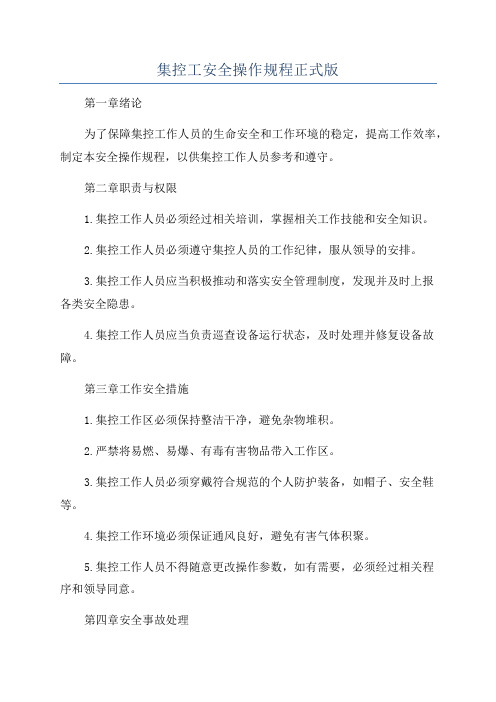 集控工安全操作规程正式版

第一章绪论

为了保障集控工作人员的生命安全和工作环境的稳定，提高工作效率，制定本安全操作规程，以供集控工作人员参考和遵守。

第二章职责与权限

1.集控工作人员必须经过相关培训，掌握相关工作技能和安全知识。

2.集控工作人员必须遵守集控人员的工作纪律，服从领导的安排。

3.集控工作人员应当积极推动和落实安全管理制度，发现并及时上报各类安全隐患。

4.集控工作人员应当负责巡查设备运行状态，及时处理并修复设备故障。

第三章工作安全措施

1.集控工作区必须保持整洁干净，避免杂物堆积。

2.严禁将易燃、易爆、有毒有害物品带入工作区。

3.集控工作人员必须穿戴符合规范的个人防护装备，如帽子、安全鞋等。

4.集控工作环境必须保证通风良好，避免有害气体积聚。

5.集控工作人员不得随意更改操作参数，如有需要，必须经过相关程序和领导同意。

第四章安全事故处理